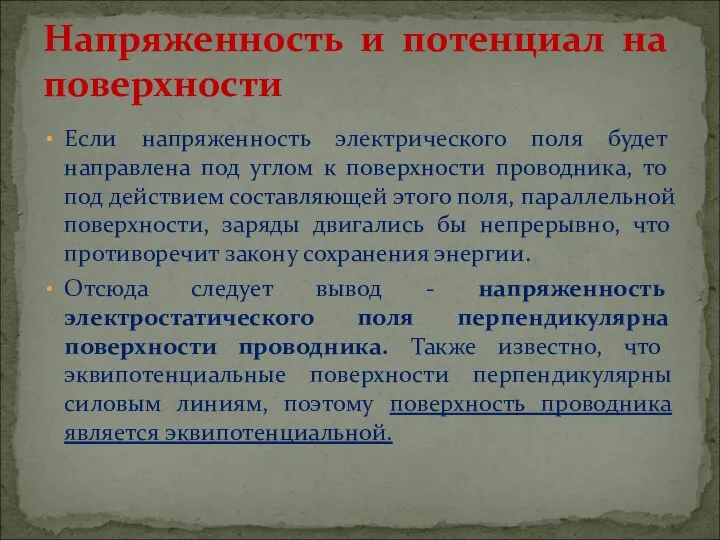 Напряженность и потенциал на поверхности

• Если напряженность электрического поля будет направлена под углом к поверхности проводника, то под действием составляющей этого поля, параллельной поверхности, заряды двигались бы непрерывно, что противоречит закону сохранения энергии.

• Отсюда следует вывод - напряженность электростатического поля перпендикулярна поверхности проводника. Также известно, что эквипотенциальные поверхности перпендикулярны силовым линиям, поэтому поверхность проводника является эквипотенциальной.